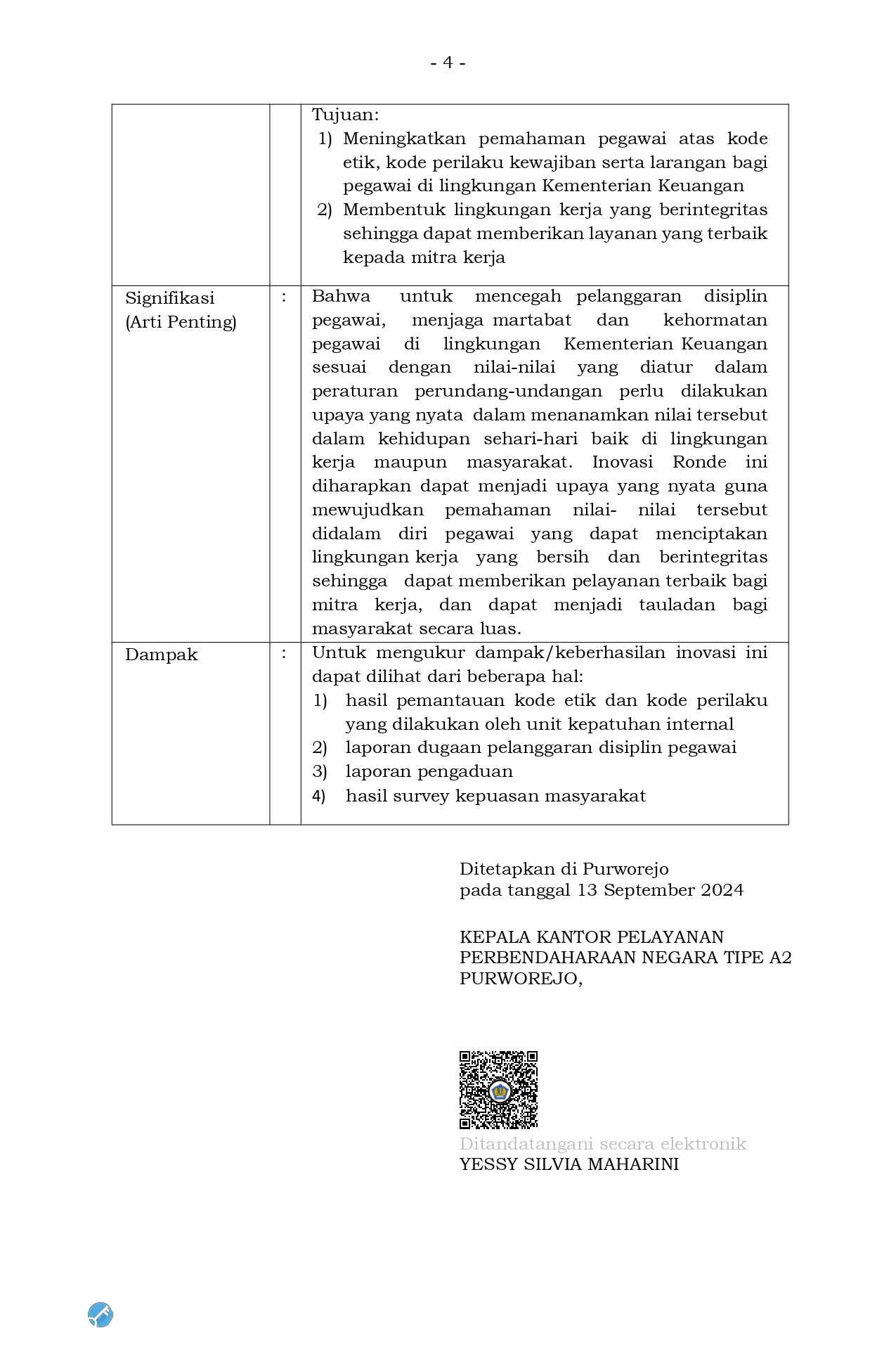 - 4 -

| | | |
|---|---|---|
| | | Tujuan: 1) Meningkatkan pemahaman pegawai atas kode etik, kode perilaku kewajiban serta larangan bagi pegawai di lingkungan Kementerian Keuangan 2) Membentuk lingkungan kerja yang berintegritas sehingga dapat memberikan layanan yang terbaik kepada mitra kerja |
| Signifikasi (Arti Penting) | : | Bahwa untuk mencegah pelanggaran disiplin pegawai, menjaga martabat dan kehormatan pegawai di lingkungan Kementerian Keuangan sesuai dengan nilai-nilai yang diatur dalam peraturan perundang-undangan perlu dilakukan upaya yang nyata dalam menanamkan nilai tersebut dalam kehidupan sehari-hari baik di lingkungan kerja maupun masyarakat. Inovasi Ronde ini diharapkan dapat menjadi upaya yang nyata guna mewujudkan pemahaman nilai- nilai tersebut didalam diri pegawai yang dapat menciptakan lingkungan kerja yang bersih dan berintegritas sehingga dapat memberikan pelayanan terbaik bagi mitra kerja, dan dapat menjadi tauladan bagi masyarakat secara luas. |
| Dampak | : | Untuk mengukur dampak/keberhasilan inovasi ini dapat dilihat dari beberapa hal: 1) hasil pemantauan kode etik dan kode perilaku yang dilakukan oleh unit kepatuhan internal 2) laporan dugaan pelanggaran disiplin pegawai 3) laporan pengaduan 4) hasil survey kepuasan masyarakat |

Ditetapkan di Purworejo
pada tanggal 13 September 2024

KEPALA KANTOR PELAYANAN PERBENDAHARAAN NEGARA TIPE A2 PURWOREJO,

Ditandatangani secara elektronik
YESSY SILVIA MAHARINI